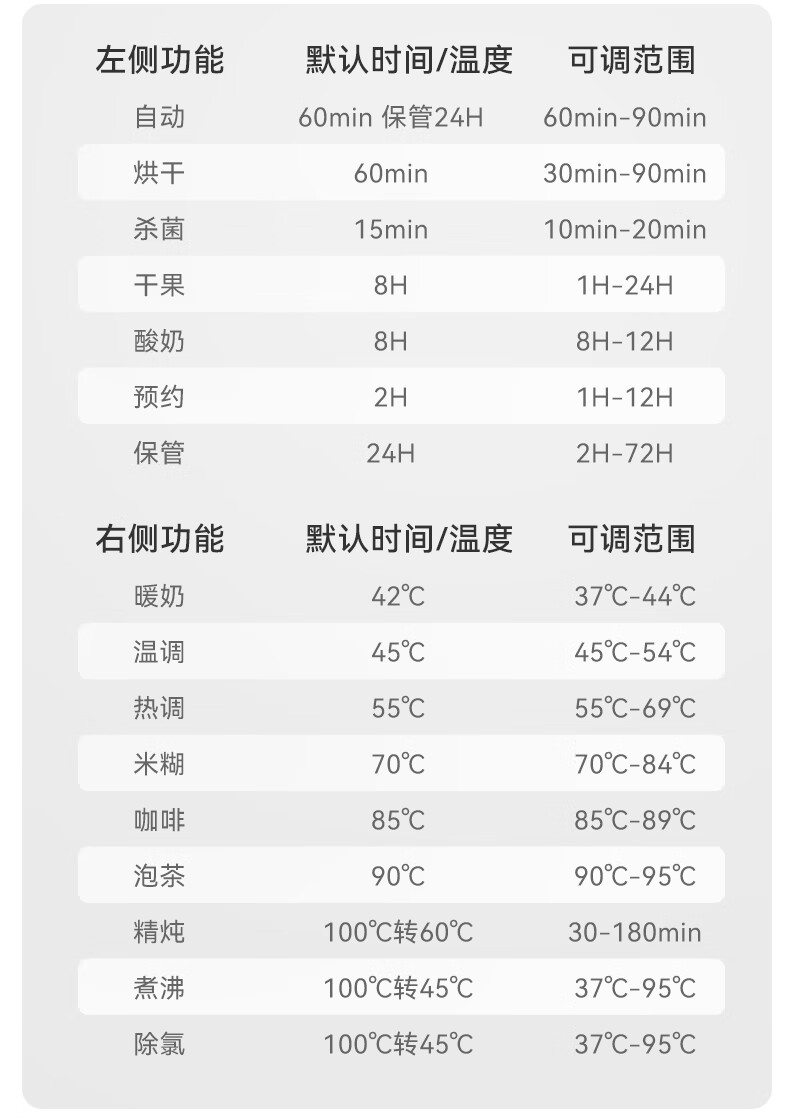 | 左侧功能 | 默认时间/温度 | 可调范围 |
|---|---|---|
| 自动 | 60min 保管24H | 60min-90min |
| 烘干 | 60min | 30min-90min |
| 杀菌 | 15min | 10min-20min |
| 干果 | 8H | 1H-24H |
| 酸奶 | 8H | 8H-12H |
| 预约 | 2H | 1H-12H |
| 保管 | 24H | 2H-72H |

| 右侧功能 | 默认时间/温度 | 可调范围 |
|---|---|---|
| 暖奶 | 42℃ | 37℃-44℃ |
| 温调 | 45℃ | 45℃-54℃ |
| 热调 | 55℃ | 55℃-69℃ |
| 米糊 | 70℃ | 70℃-84℃ |
| 咖啡 | 85℃ | 85℃-89℃ |
| 泡茶 | 90℃ | 90℃-95℃ |
| 精炖 | 100℃转60℃ | 30-180min |
| 煮沸 | 100℃转45℃ | 37℃-95℃ |
| 除氯 | 100℃转45℃ | 37℃-95℃ |